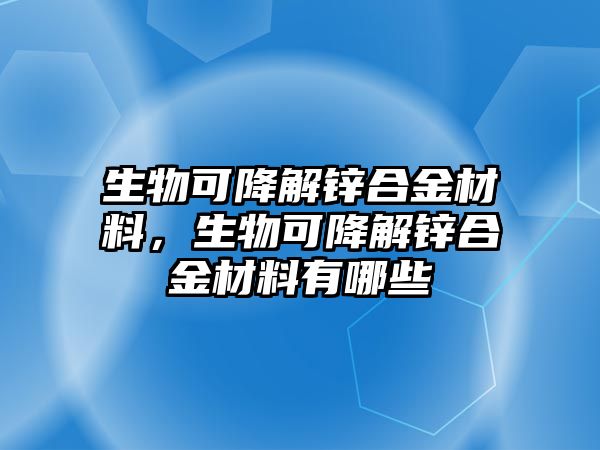 生物可降解锌合金材料，生物可降解锌合金材料有哪些